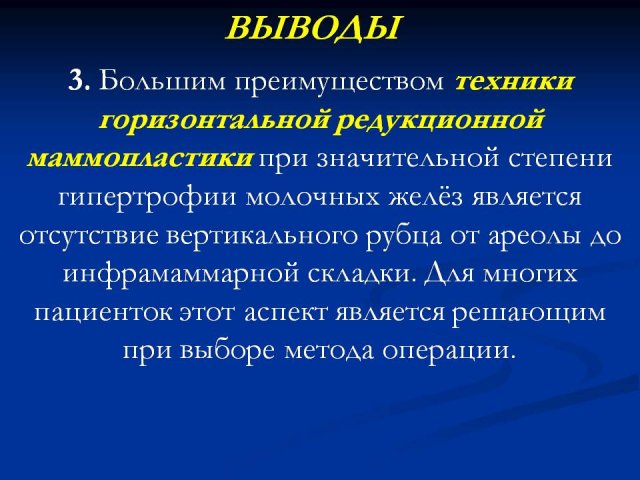 ВЫВОДЫ

3. Большим преимуществом техники горизонтальной редукционной маммопластики при значительной степени гипертрофии молочных желёз является отсутствие вертикального рубца от ареолы до инфрамаммарной складки. Для многих пациенток этот аспект является решающим при выборе метода операции.